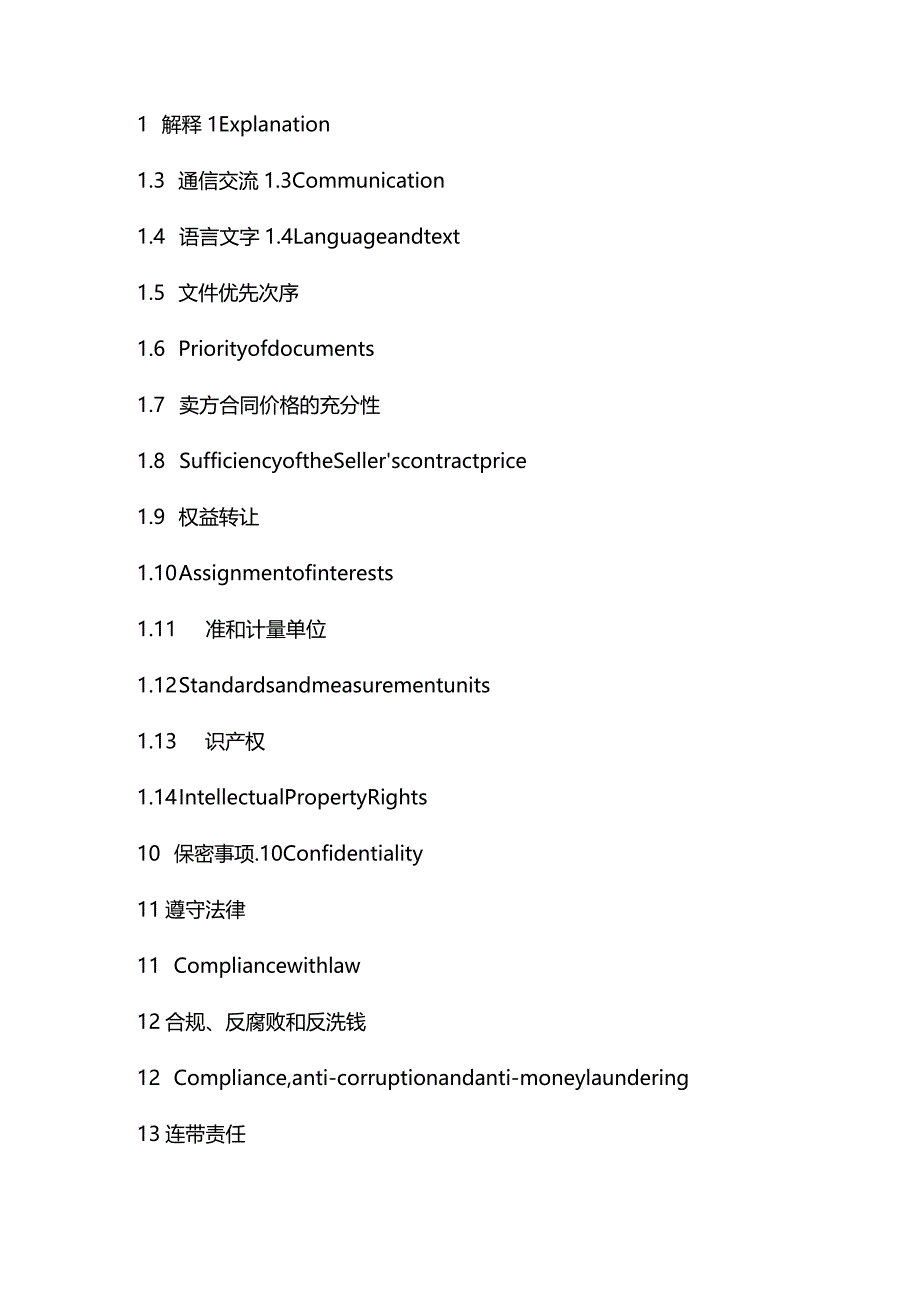 1 解释 1Explanation

1.3 通信交流 1.3Communication

1.4 语言文字 1.4Languageandtext

1.5 文件优先次序

1.6 Priorityofdocuments

1.7 卖方合同价格的充分性

1.8 SufficiencyoftheSeller'scontractprice

1.9 权益转让

1.10Assignmentofinterests

1.11 准和计量单位

1.12Standardsandmeasurementunits

1.13 识产权

1.14IntellectualPropertyRights

10 保密事项.10Confidentiality

11 遵守法律

11 Compliancewithlaw

12 合规、反腐败和反洗钱

12 Compliance,anti-corruptionandanti-moneylaundering

13 连带责任